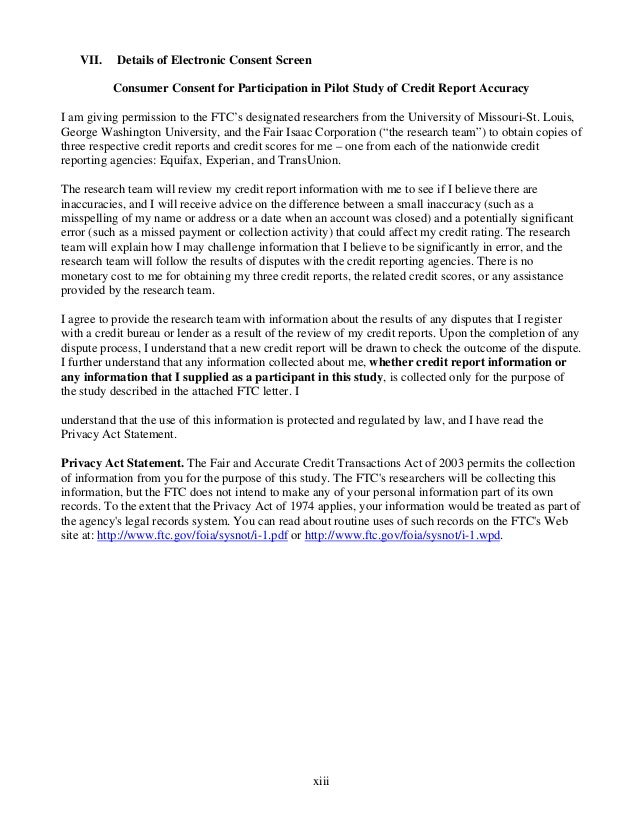 VII. Details of Electronic Consent Screen

Consumer Consent for Participation in Pilot Study of Credit Report Accuracy

I am giving permission to the FTC's designated researchers from the University of Missouri-St. Louis, George Washington University, and the Fair Isaac Corporation ("the research team") to obtain copies of three respective credit reports and credit scores for me – one from each of the nationwide credit reporting agencies: Equifax, Experian, and TransUnion.

The research team will review my credit report information with me to see if I believe there are inaccuracies, and I will receive advice on the difference between a small inaccuracy (such as a misspelling of my name or address or a date when an account was closed) and a potentially significant error (such as a missed payment or collection activity) that could affect my credit rating. The research team will explain how I may challenge information that I believe to be significantly in error, and the research team will follow the results of disputes with the credit reporting agencies. There is no monetary cost to me for obtaining my three credit reports, the related credit scores, or any assistance provided by the research team.

I agree to provide the research team with information about the results of any disputes that I register with a credit bureau or lender as a result of the review of my credit reports. Upon the completion of any dispute process, I understand that a new credit report will be drawn to check the outcome of the dispute. I further understand that any information collected about me, whether credit report information or any information that I supplied as a participant in this study, is collected only for the purpose of the study described in the attached FTC letter. I

understand that the use of this information is protected and regulated by law, and I have read the Privacy Act Statement.

Privacy Act Statement. The Fair and Accurate Credit Transactions Act of 2003 permits the collection of information from you for the purpose of this study. The FTC's researchers will be collecting this information, but the FTC does not intend to make any of your personal information part of its own records. To the extent that the Privacy Act of 1974 applies, your information would be treated as part of the agency's legal records system. You can read about routine uses of such records on the FTC's Web site at: http://www.ftc.gov/foia/sysnot/i-1.pdf or http://www.ftc.gov/foia/sysnot/i-1.wpd.

xiii